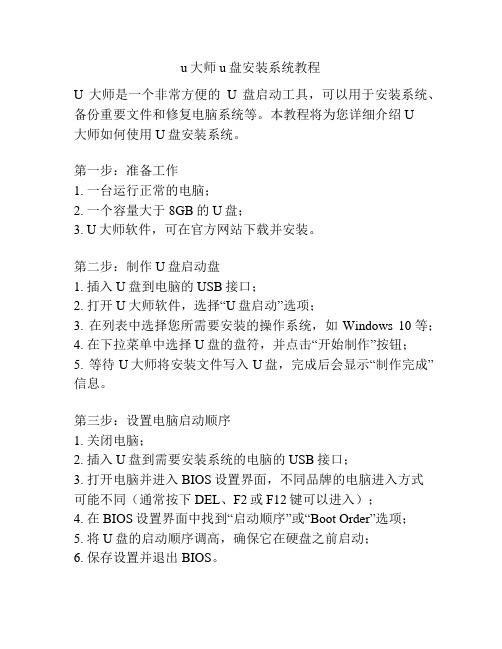 u 大师 u 盘安装系统教程

U 大师是一个非常方便的 U 盘启动工具，可以用于安装系统、备份重要文件和修复电脑系统等。本教程将为您详细介绍 U 大师如何使用 U 盘安装系统。

第一步：准备工作
1. 一台运行正常的电脑；
2. 一个容量大于 8GB 的 U 盘；
3. U 大师软件，可在官方网站下载并安装。

第二步：制作 U 盘启动盘
1. 插入 U 盘到电脑的 USB 接口；
2. 打开 U 大师软件，选择“U 盘启动”选项；
3. 在列表中选择您所需要安装的操作系统，如 Windows 10 等；
4. 在下拉菜单中选择 U 盘的盘符，并点击“开始制作”按钮；
5. 等待 U 大师将安装文件写入 U 盘，完成后会显示“制作完成”信息。

第三步：设置电脑启动顺序
1. 关闭电脑；
2. 插入 U 盘到需要安装系统的电脑的 USB 接口；
3. 打开电脑并进入 BIOS 设置界面，不同品牌的电脑进入方式可能不同（通常按下 DEL、F2 或 F12 键可以进入）；
4. 在 BIOS 设置界面中找到“启动顺序”或“Boot Order”选项；
5. 将 U 盘的启动顺序调高，确保它在硬盘之前启动；
6. 保存设置并退出 BIOS。